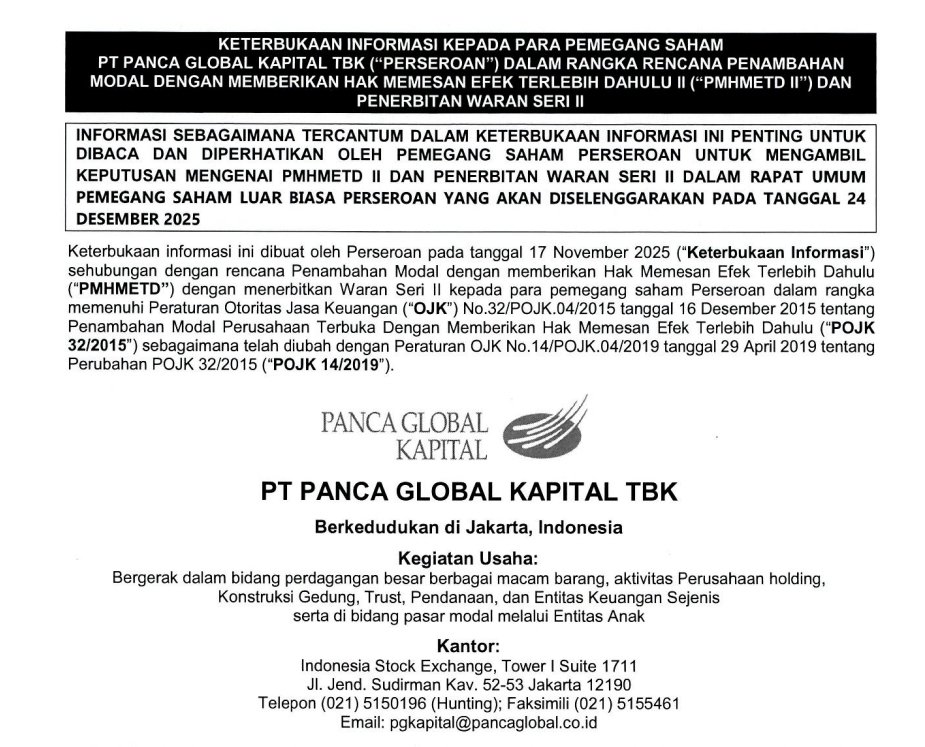 KETERBUKAAN INFORMASI KEPADA PARA PEMEGANG SAHAM PT PANCA GLOBAL KAPITAL TBK ("PERSEROAN") DALAM RANGKA RENCANA PENAMBAHAN MODAL DENGAN MEMBERIKAN HAK MEMESAN EFEK TERLEBIH DAHULU II ("PMHMETD II") DAN PENERBITAN WARAN SERI II

INFORMASI SEBAGAIMANA TERCANTUM DALAM KETERBUKAAN INFORMASI INI PENTING UNTUK DIBACA DAN DIPERHATIKAN OLEH PEMEGANG SAHAM PERSEROAN UNTUK MENGAMBIL KEPUTUSAN MENGENAI PMHMETD II DAN PENERBITAN WARAN SERI II DALAM RAPAT UMUM PEMEGANG SAHAM LUAR BIASA PERSEROAN YANG AKAN DISELENGGARAKAN PADA TANGGAL 24 DESEMBER 2025

Keterbukaan informasi ini dibuat oleh Perseroan pada tanggal 17 November 2025 ("Keterbukaan Informasi") sehubungan dengan rencana Penambahan Modal dengan memberikan Hak Memesan Efek Terlebih Dahulu ("PMHMETD") dengan menerbitkan Waran Seri II kepada para pemegang saham Perseroan dalam rangka memenuhi Peraturan Otoritas Jasa Keuangan ("OJK") No.32/POJK.04/2015 tanggal 16 Desember 2015 tentang Penambahan Modal Perusahaan Terbuka Dengan Memberikan Hak Memesan Efek Terlebih Dahulu ("POJK 32/2015") sebagaimana telah diubah dengan Peraturan OJK No.14/POJK.04/2019 tanggal 29 April 2019 tentang Perubahan POJK 32/2015 ("POJK 14/2019").

PANCA GLOBAL KAPITAL

PT PANCA GLOBAL KAPITAL TBK

Berkedudukan di Jakarta, Indonesia

Kegiatan Usaha:
Bergerak dalam bidang perdagangan besar berbagai macam barang, aktivitas Perusahaan holding, Konstruksi Gedung, Trust, Pendanaan, dan Entitas Keuangan Sejenis serta di bidang pasar modal melalui Entitas Anak

Kantor:
Indonesia Stock Exchange, Tower I Suite 1711
Jl. Jend. Sudirman Kav. 52-53 Jakarta 12190
Telepon (021) 5150196 (Hunting); Faksimili (021) 5155461
Email: pgkapital@pancaglobal.co.id